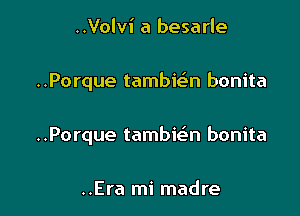 ..Volví a besarle

..Porque también bonita

..Porque también bonita

..Era mi madre